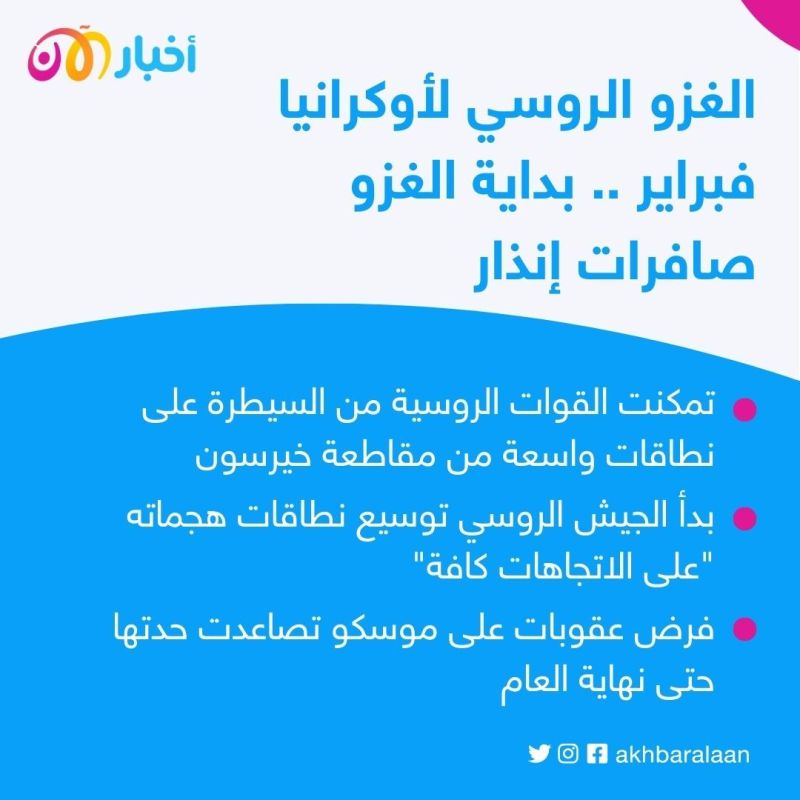 أخبار الآن

الغزو الروسي لأوكرانيا
فبراير .. بداية الغزو
صافرات إنذار

تمكنت القوات الروسية من السيطرة على نطاقات واسعة من مقاطعة خيرسون

بدأ الجيش الروسي توسيع نطاقات هجماته "على الاتجاهات كافة"

فرض عقوبات على موسكو تصاعدت حدتها حتى نهاية العام

akhbaralaan